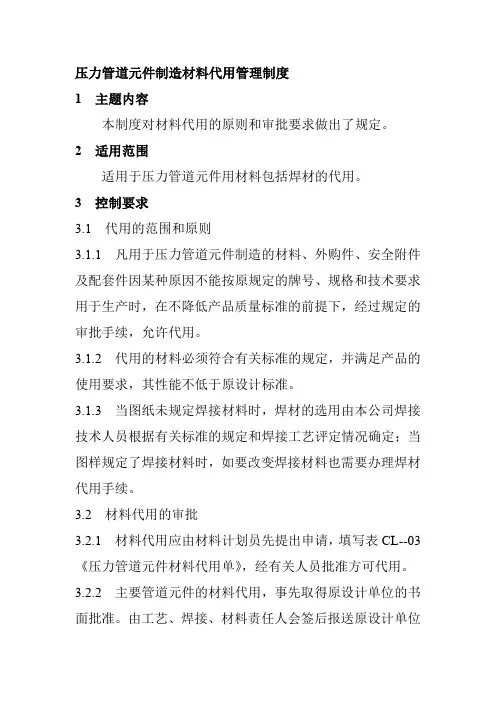 压力管道元件制造材料代用管理制度

1 主题内容

本制度对材料代用的原则和审批要求做出了规定。

2 适用范围

适用于压力管道元件用材料包括焊材的代用。

3 控制要求

3.1 代用的范围和原则

3.1.1 凡用于压力管道元件制造的材料、外购件、安全附件及配套件因某种原因不能按原规定的牌号、规格和技术要求用于生产时，在不降低产品质量标准的前提下，经过规定的审批手续，允许代用。

3.1.2 代用的材料必须符合有关标准的规定，并满足产品的使用要求，其性能不低于原设计标准。

3.1.3 当图纸未规定焊接材料时，焊材的选用由本公司焊接技术人员根据有关标准的规定和焊接工艺评定情况确定；当图样规定了焊接材料时，如要改变焊接材料也需要办理焊材代用手续。

3.2 材料代用的审批

3.2.1 材料代用应由材料计划员先提出申请，填写表 CL--03《压力管道元件材料代用单》，经有关人员批准方可代用。

3.2.2 主要管道元件的材料代用，事先取得原设计单位的书面批准。由工艺、焊接、材料责任人会签后报送原设计单位